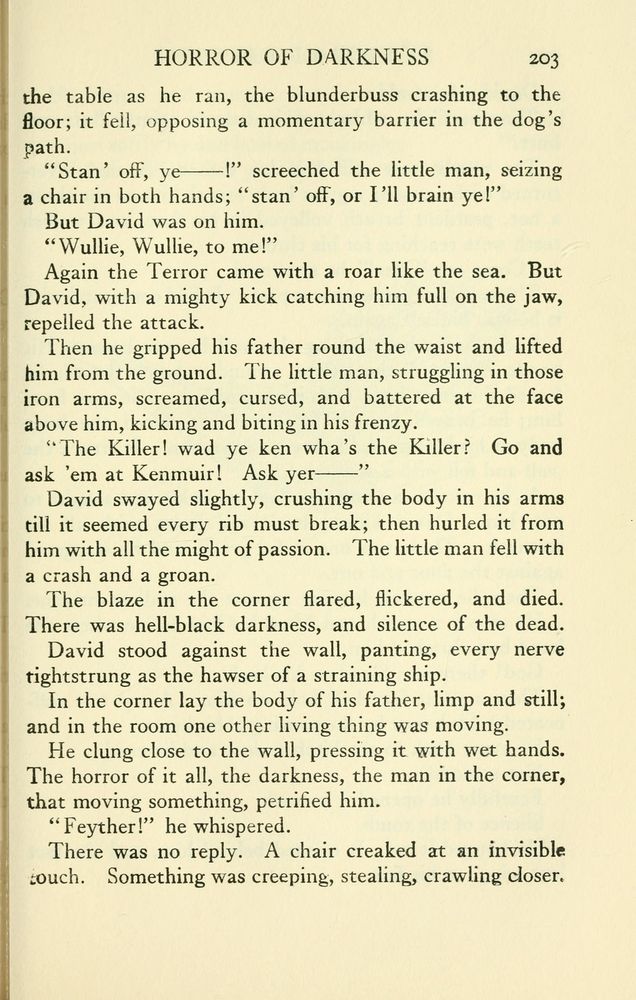 HORROR OF DARKNESS 203

the table as he ran, the blunderbuss crashing to the floor; it fell, opposing a momentary barrier in the dog's path.

"Stan' off, ye——!" screeched the little man, seizing a chair in both hands; "stan' off, or I'll brain ye!"

But David was on him.

"Wullie, Wullie, to me!"

Again the Terror came with a roar like the sea. But David, with a mighty kick catching him full on the jaw, repelled the attack.

Then he gripped his father round the waist and lifted him from the ground. The little man, struggling in those iron arms, screamed, cursed, and battered at the face above him, kicking and biting in his frenzy.

"The Killer! wad ye ken wha's the Killer? Go and ask 'em at Kenmuir! Ask yer——"

David swayed slightly, crushing the body in his arms till it seemed every rib must break; then hurled it from him with all the might of passion. The little man fell with a crash and a groan.

The blaze in the corner flared, flickered, and died. There was hell-black darkness, and silence of the dead.

David stood against the wall, panting, every nerve tightstrung as the hawser of a straining ship.

In the corner lay the body of his father, limp and still; and in the room one other living thing was moving.

He clung close to the wall, pressing it with wet hands. The horror of it all, the darkness, the man in the corner, that moving something, petrified him.

"Feyther!" he whispered.

There was no reply. A chair creaked at an invisible touch. Something was creeping, stealing, crawling closer.